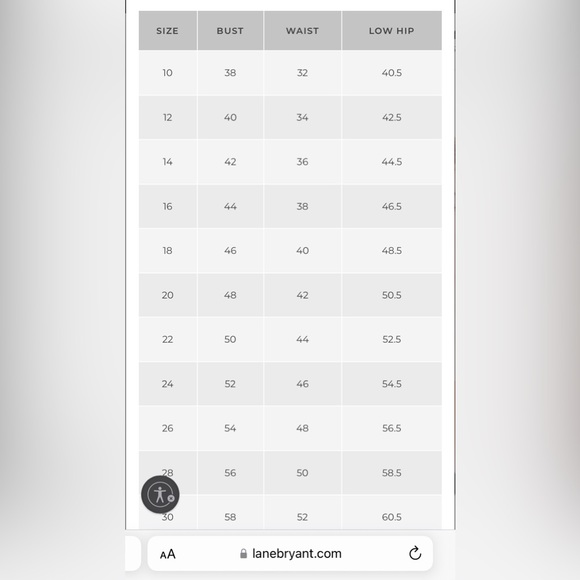 | SIZE | BUST | WAIST | LOW HIP |
|---|---|---|---|
| 10 | 38 | 32 | 40.5 |
| 12 | 40 | 34 | 42.5 |
| 14 | 42 | 36 | 44.5 |
| 16 | 44 | 38 | 46.5 |
| 18 | 46 | 40 | 48.5 |
| 20 | 48 | 42 | 50.5 |
| 22 | 50 | 44 | 52.5 |
| 24 | 52 | 46 | 54.5 |
| 26 | 54 | 48 | 56.5 |
| 28 | 56 | 50 | 58.5 |
| 30 | 58 | 52 | 60.5 |

AA lanebryant.com